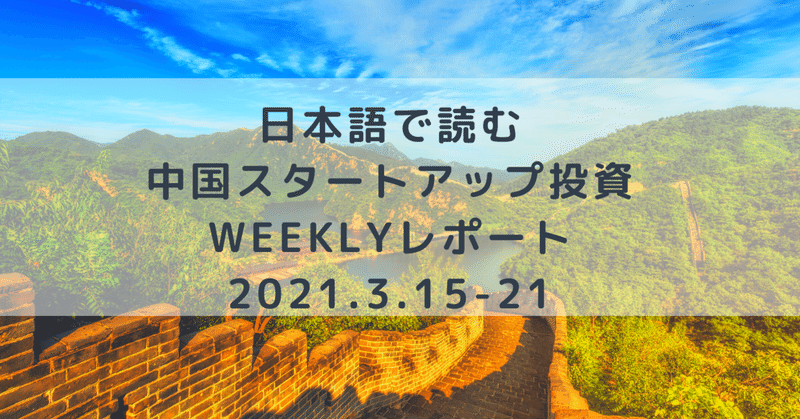 日本語で読む
中国スタートアップ投資
WEEKLYレポート
2021.3.15-21